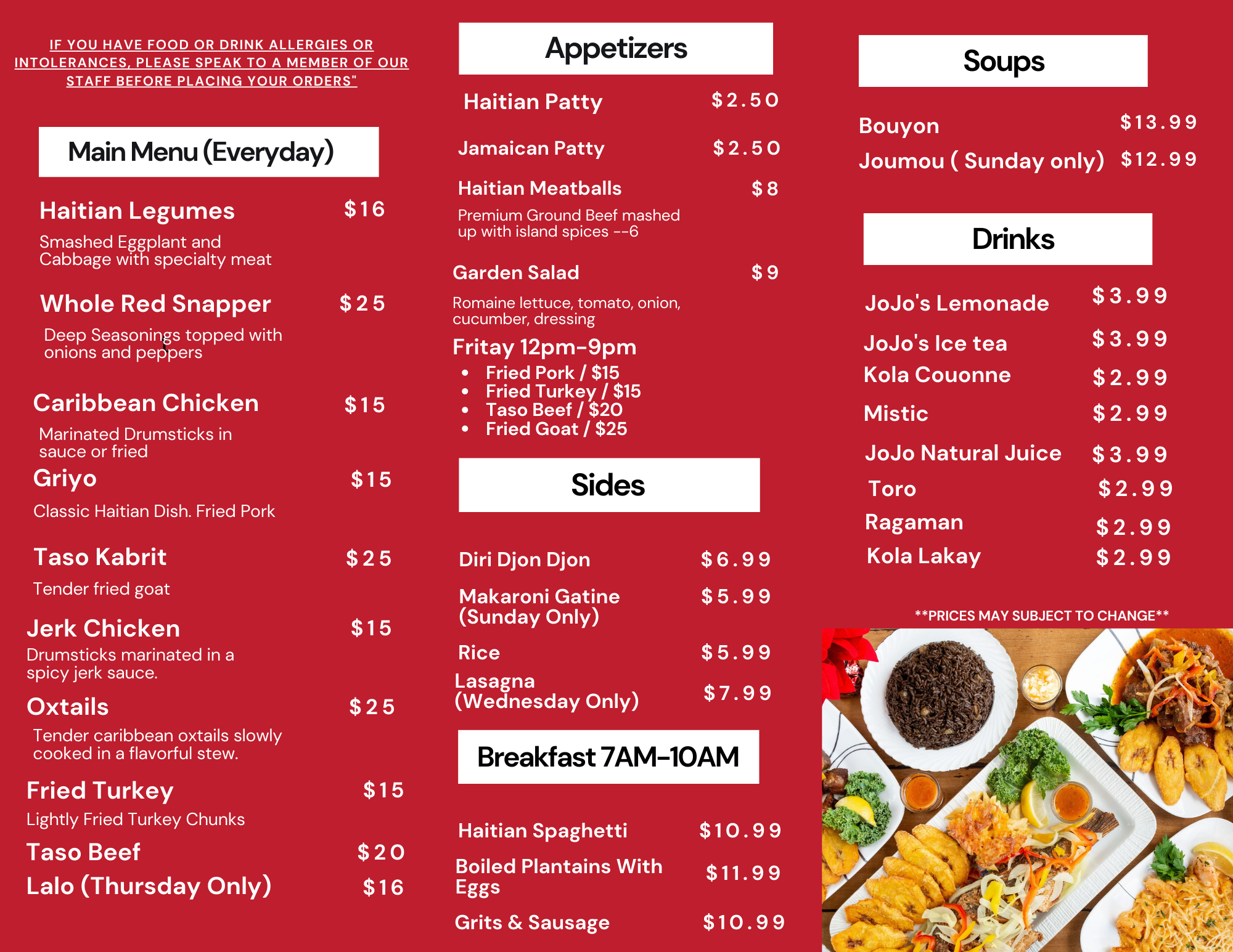 IF YOU HAVE FOOD OR DRINK ALLERGIES OR INTOLERANCES, PLEASE SPEAK TO A MEMBER OF OUR STAFF BEFORE PLACING YOUR ORDERS"

Main Menu (Everyday)

Haitian Legumes $16
Smashed Eggplant and Cabbage with specialty meat

Whole Red Snapper $25
Deep Seasonings topped with onions and peppers

Caribbean Chicken $15
Marinated Drumsticks in sauce or fried

Griyo $15
Classic Haitian Dish. Fried Pork

Taso Kabrit $25
Tender fried goat

Jerk Chicken $15
Drumsticks marinated in a spicy jerk sauce.

Oxtails $25
Tender caribbean oxtails slowly cooked in a flavorful stew.

Fried Turkey $15
Lightly Fried Turkey Chunks

Taso Beef $20

Lalo (Thursday Only) $16

Appetizers

Haitian Patty $2.50

Jamaican Patty $2.50

Haitian Meatballs $8
Premium Ground Beef mashed up with island spices --6

Garden Salad $9
Romaine lettuce, tomato, onion, cucumber, dressing

Fritay 12pm-9pm
• Fried Pork / $15
• Fried Turkey / $15
• Taso Beef / $20
• Fried Goat / $25

Sides

Diri Djon Djon $6.99

Makaroni Gatine (Sunday Only) $5.99

Rice $5.99

Lasagna (Wednesday Only) $7.99

Breakfast 7AM-10AM

Haitian Spaghetti $10.99

Boiled Plantains With Eggs $11.99

Grits & Sausage $10.99

Soups

Bouyon $13.99

Joumou ( Sunday only) $12.99

Drinks

JoJo's Lemonade $3.99

JoJo's Ice tea $3.99

Kola Couonne $2.99

Mistic $2.99

JoJo Natural Juice $3.99

Toro $2.99

Ragaman $2.99

Kola Lakay $2.99

**PRICES MAY SUBJECT TO CHANGE**